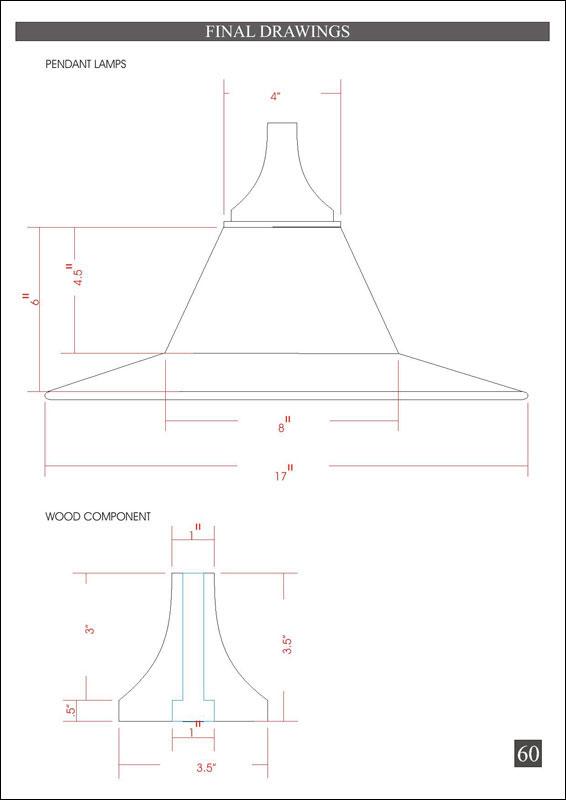 FINAL DRAWINGS

PENDANT LAMPS

4"

6"

4.5"

8"

17"

WOOD COMPONENT

1"

3"

3.5"

.5"

1"

3.5"

60